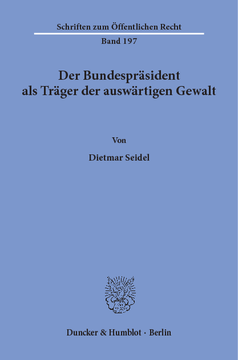 Schriften zum Öffentlichen Recht

Band 197

Der Bundespräsident als Träger der auswärtigen Gewalt

Von

Dietmar Seidel

Duncker & Humblot · Berlin